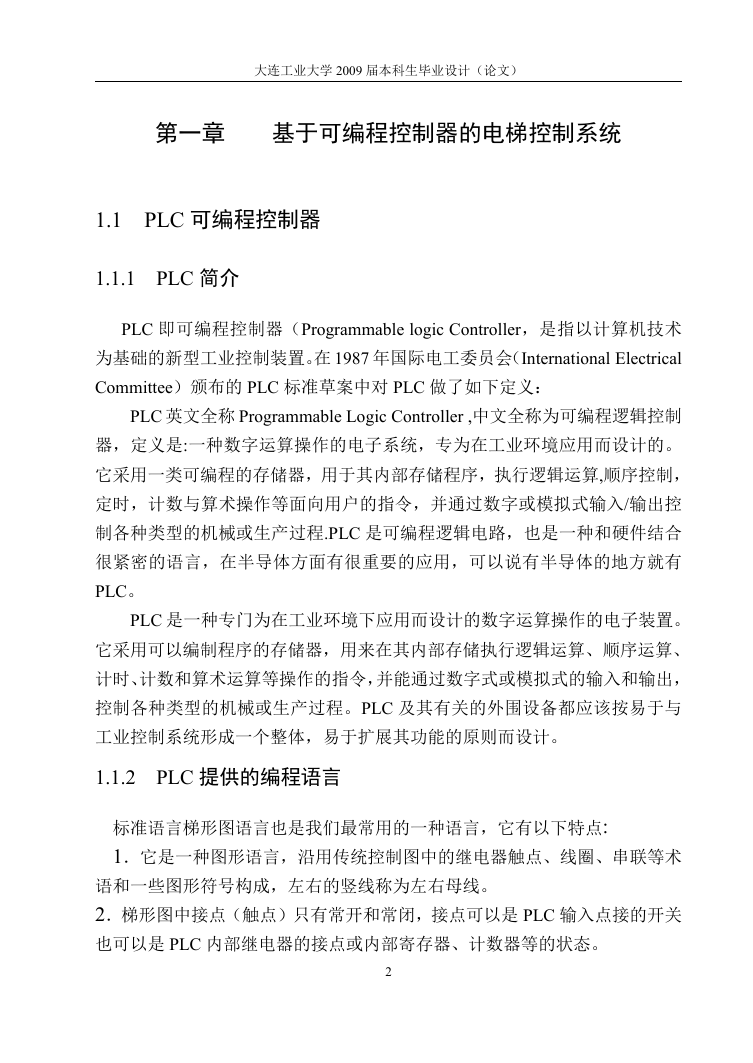 大连工业大学 2009 届本科生毕业设计（论文）

第一章　　基于可编程控制器的电梯控制系统

1.1　PLC 可编程控制器

1.1.1　PLC 简介

PLC 即可编程控制器（Programmable logic Controller，是指以计算机技术为基础的新型工业控制装置。在 1987 年国际电工委员会（International Electrical Committee）颁布的 PLC 标准草案中对 PLC 做了如下定义：

PLC 英文全称 Programmable Logic Controller ,中文全称为可编程逻辑控制器，定义是:一种数字运算操作的电子系统，专为在工业环境应用而设计的。它采用一类可编程的存储器，用于其内部存储程序，执行逻辑运算,顺序控制，定时，计数与算术操作等面向用户的指令，并通过数字或模拟式输入/输出控制各种类型的机械或生产过程.PLC 是可编程逻辑电路，也是一种和硬件结合很紧密的语言，在半导体方面有很重要的应用，可以说有半导体的地方就有 PLC。

PLC 是一种专门为在工业环境下应用而设计的数字运算操作的电子装置。它采用可以编制程序的存储器，用来在其内部存储执行逻辑运算、顺序运算、计时、计数和算术运算等操作的指令，并能通过数字式或模拟式的输入和输出，控制各种类型的机械或生产过程。PLC 及其有关的外围设备都应该按易于与工业控制系统形成一个整体，易于扩展其功能的原则而设计。

1.1.2　PLC 提供的编程语言

标准语言梯形图语言也是我们最常用的一种语言，它有以下特点:

1．它是一种图形语言，沿用传统控制图中的继电器触点、线圈、串联等术语和一些图形符号构成，左右的竖线称为左右母线。

2．梯形图中接点（触点）只有常开和常闭，接点可以是 PLC 输入点接的开关也可以是 PLC 内部继电器的接点或内部寄存器、计数器等的状态。

2